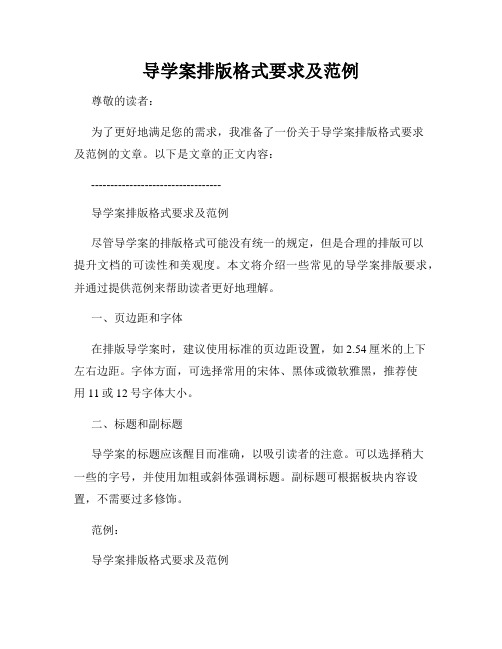 导学案排版格式要求及范例

尊敬的读者：

为了更好地满足您的需求，我准备了一份关于导学案排版格式要求及范例的文章。以下是文章的正文内容：

----------------------------------

导学案排版格式要求及范例

尽管导学案的排版格式可能没有统一的规定，但是合理的排版可以提升文档的可读性和美观度。本文将介绍一些常见的导学案排版要求，并通过提供范例来帮助读者更好地理解。

一、页边距和字体

在排版导学案时，建议使用标准的页边距设置，如 2.54 厘米的上下左右边距。字体方面，可选择常用的宋体、黑体或微软雅黑，推荐使用 11 或 12 号字体大小。

二、标题和副标题

导学案的标题应该醒目而准确，以吸引读者的注意。可以选择稍大一些的字号，并使用加粗或斜体强调标题。副标题可根据板块内容设置，不需要过多修饰。

范例：

导学案排版格式要求及范例